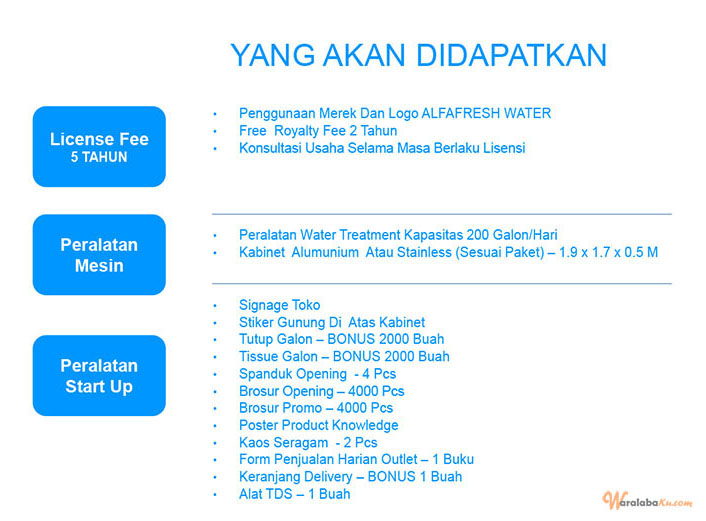 YANG AKAN DIDAPATKAN

License Fee
5 TAHUN

• Penggunaan Merek Dan Logo ALFAFRESH WATER
• Free Royalty Fee 2 Tahun
• Konsultasi Usaha Selama Masa Berlaku Lisensi

Peralatan Mesin

• Peralatan Water Treatment Kapasitas 200 Galon/Hari
• Kabinet Alumunium Atau Stainless (Sesuai Paket) – 1.9 x 1.7 x 0.5 M

Peralatan Start Up

• Signage Toko
• Stiker Gunung Di Atas Kabinet
• Tutup Galon – BONUS 2000 Buah
• Tissue Galon – BONUS 2000 Buah
• Spanduk Opening - 4 Pcs
• Brosur Opening – 4000 Pcs
• Brosur Promo – 4000 Pcs
• Poster Product Knowledge
• Kaos Seragam - 2 Pcs
• Form Penjualan Harian Outlet – 1 Buku
• Keranjang Delivery – BONUS 1 Buah
• Alat TDS – 1 Buah

WaralabaKu.com